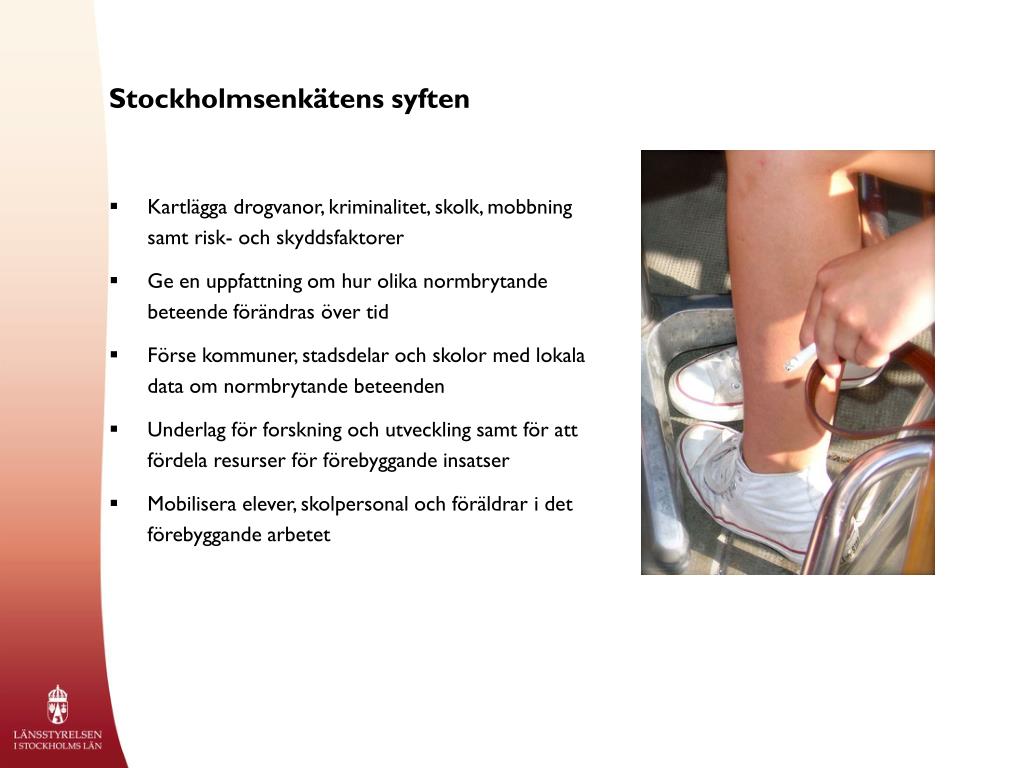 Stockholmsenkätens syften

▪ Kartlägga drogvanor, kriminalitet, skolk, mobbning samt risk- och skyddsfaktorer

▪ Ge en uppfattning om hur olika normbrytande beteende förändras över tid

▪ Förse kommuner, stadsdelar och skolor med lokala data om normbrytande beteenden

▪ Underlag för forskning och utveckling samt för att fördela resurser för förebyggande insatser

▪ Mobilisera elever, skolpersonal och föräldrar i det förebyggande arbetet

LÄNSSTYRELSEN I STOCKHOLMS LÄN